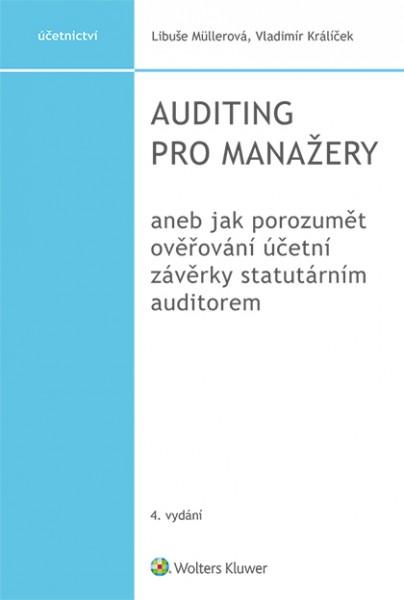 účetnictví

Libuše Müllerová, Vladimír Králíček

AUDITING PRO MANAŽERY

aneb jak porozumět ověřování účetní závěrky statutárním auditorem

4. vydání

Wolters Kluwer